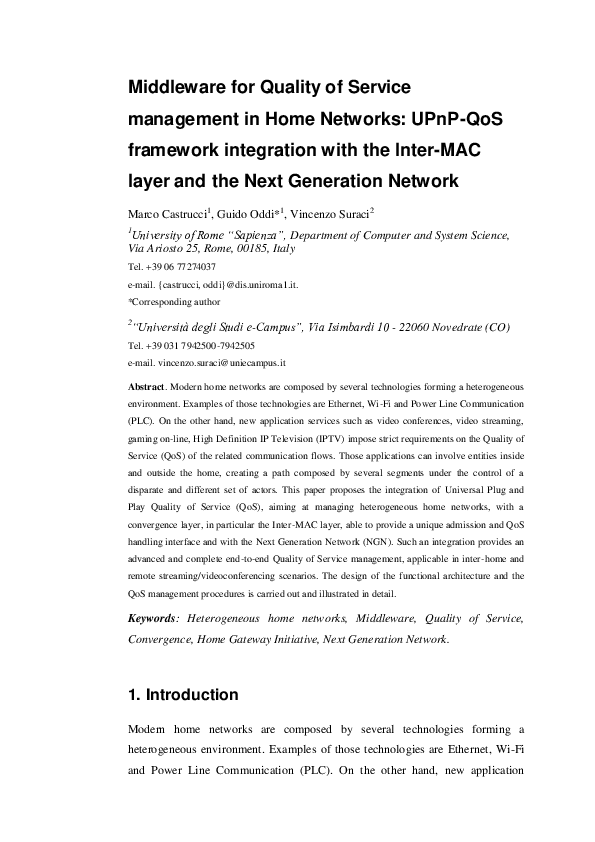 Middleware for Quality of Service management in Home Networks: UPnP-QoS framework integration with the Inter-MAC layer and the Next Generation Network

Marco Castrucci$^1$, Guido Oddi*$^1$, Vincenzo Suraci$^2$

$^1$University of Rome "Sapienza", Department of Computer and System Science, Via Ariosto 25, Rome, 00185, Italy

Tel. +39 06 77274037

e-mail. {castrucci, oddi}@dis.uniroma1.it.

*Corresponding author

$^2$"Università degli Studi e-Campus", Via Isimbardi 10 - 22060 Novedrate (CO)

Tel. +39 031 7942500-7942505

e-mail. vincenzo.suraci@uniecampus.it

Abstract. Modern home networks are composed by several technologies forming a heterogeneous environment. Examples of those technologies are Ethernet, Wi-Fi and Power Line Communication (PLC). On the other hand, new application services such as video conferences, video streaming, gaming on-line, High Definition IP Television (IPTV) impose strict requirements on the Quality of Service (QoS) of the related communication flows. Those applications can involve entities inside and outside the home, creating a path composed by several segments under the control of a disparate and different set of actors. This paper proposes the integration of Universal Plug and Play Quality of Service (QoS), aiming at managing heterogeneous home networks, with a convergence layer, in particular the Inter-MAC layer, able to provide a unique admission and QoS handling interface and with the Next Generation Network (NGN). Such an integration provides an advanced and complete end-to-end Quality of Service management, applicable in inter-home and remote streaming/videoconferencing scenarios. The design of the functional architecture and the QoS management procedures is carried out and illustrated in detail.

Keywords: Heterogeneous home networks, Middleware, Quality of Service, Convergence, Home Gateway Initiative, Next Generation Network.

1. Introduction

Modern home networks are composed by several technologies forming a heterogeneous environment. Examples of those technologies are Ethernet, Wi-Fi and Power Line Communication (PLC). On the other hand, new application